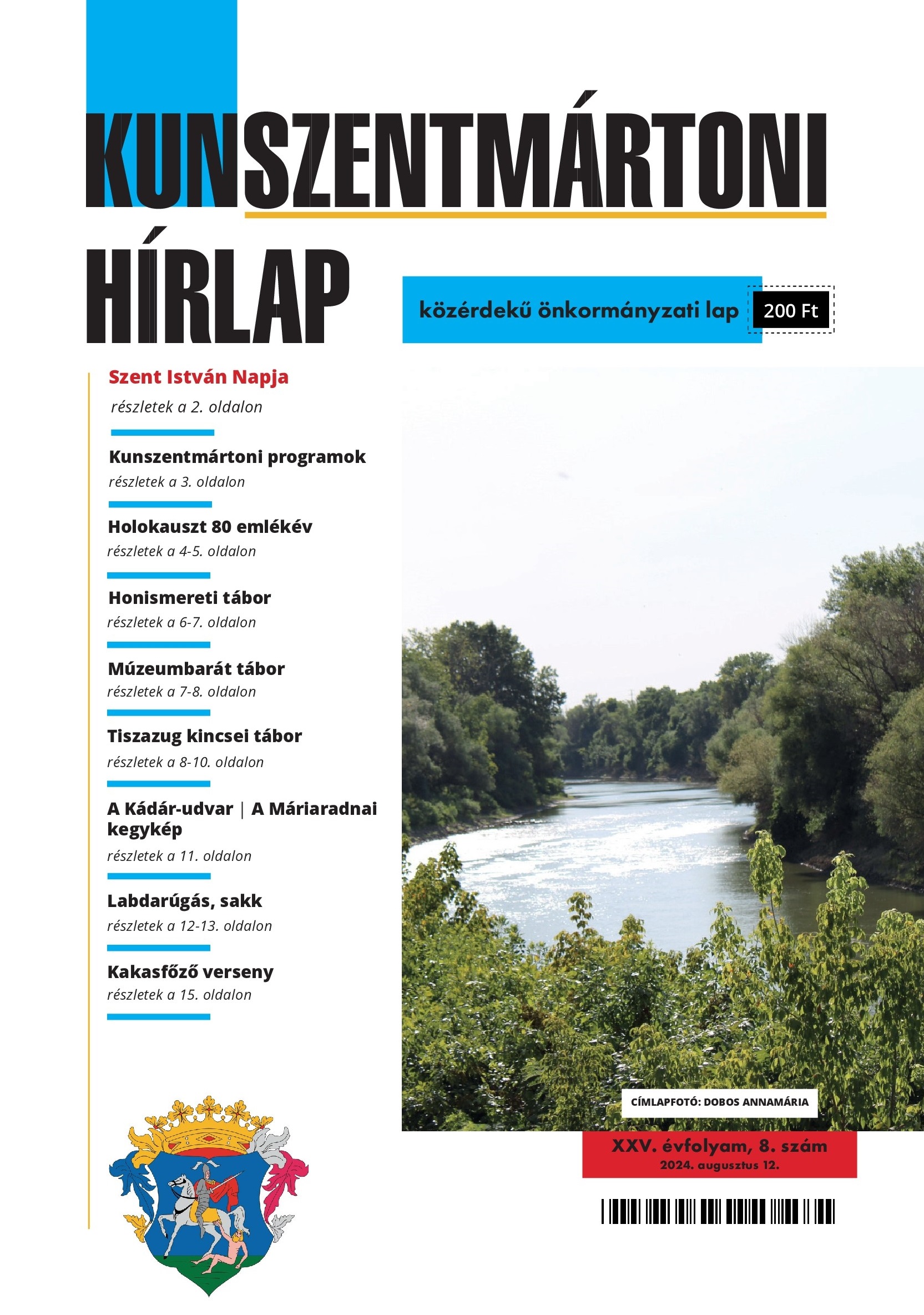 KUNSZENTMÁRTONI HÍRLAP

közérdekű önkormányzati lap

200 Ft

Szent István Napja
részletek a 2. oldalon

Kunszentmártoni programok
részletek a 3. oldalon

Holokauszt 80 emlékév
részletek a 4-5. oldalon

Honismereti tábor
részletek a 6-7. oldalon

Múzeumbarát tábor
részletek a 7-8. oldalon

Tiszazug kincsei tábor
részletek a 8-10. oldalon

A Kádár-udvar | A Máriaradnai kegykép
részletek a 11. oldalon

Labdarúgás, sakk
részletek a 12-13. oldalon

Kakasfőző verseny
részletek a 15. oldalon

CÍMLAPFOTÓ: DOBOS ANNAMÁRIA

XXV. évfolyam, 8. szám
2024. augusztus 12.